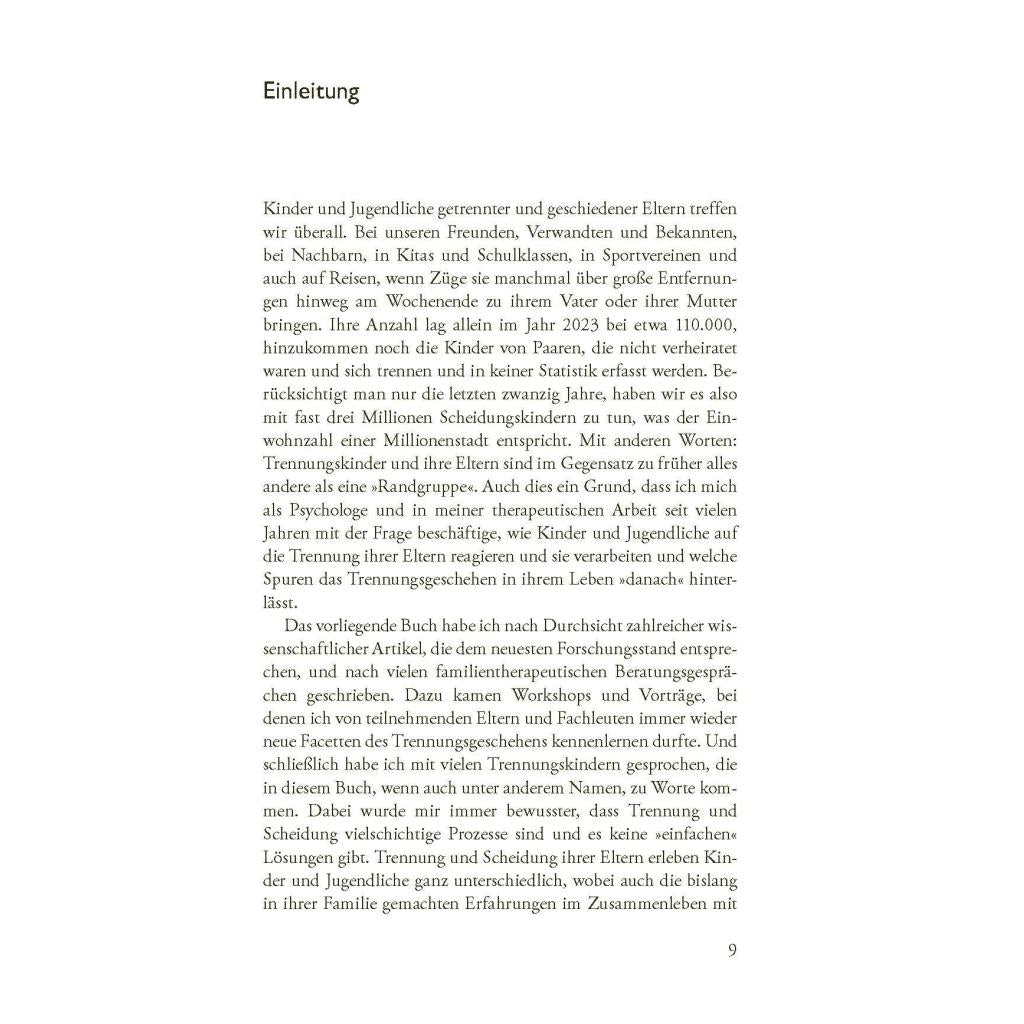 Einleitung

Kinder und Jugendliche getrennter und geschiedener Eltern treffen wir überall. Bei unseren Freunden, Verwandten und Bekannten, bei Nachbarn, in Kitas und Schulklassen, in Sportvereinen und auch auf Reisen, wenn Züge sie manchmal über große Entfernungen hinweg am Wochenende zu ihrem Vater oder ihrer Mutter bringen. Ihre Anzahl lag allein im Jahr 2023 bei etwa 110.000, hinzukommen noch die Kinder von Paaren, die nicht verheiratet waren und sich trennen und in keiner Statistik erfasst werden. Berücksichtigt man nur die letzten zwanzig Jahre, haben wir es also mit fast drei Millionen Scheidungskindern zu tun, was der Einwohnzahl einer Millionenstadt entspricht. Mit anderen Worten: Trennungskinder und ihre Eltern sind im Gegensatz zu früher alles andere als eine »Randgruppe«. Auch dies ein Grund, dass ich mich als Psychologe und in meiner therapeutischen Arbeit seit vielen Jahren mit der Frage beschäftige, wie Kinder und Jugendliche auf die Trennung ihrer Eltern reagieren und sie verarbeiten und welche Spuren das Trennungsgeschehen in ihrem Leben »danach« hinterlässt.

Das vorliegende Buch habe ich nach Durchsicht zahlreicher wissenschaftlicher Artikel, die dem neuesten Forschungsstand entsprechen, und nach vielen familientherapeutischen Beratungsgesprächen geschrieben. Dazu kamen Workshops und Vorträge, bei denen ich von teilnehmenden Eltern und Fachleuten immer wieder neue Facetten des Trennungsgeschehens kennenlernen durfte. Und schließlich habe ich mit vielen Trennungskindern gesprochen, die in diesem Buch, wenn auch unter anderem Namen, zu Worte kommen. Dabei wurde mir immer bewusster, dass Trennung und Scheidung vielschichtige Prozesse sind und es keine »einfachen« Lösungen gibt. Trennung und Scheidung ihrer Eltern erleben Kinder und Jugendliche ganz unterschiedlich, wobei auch die bislang in ihrer Familie gemachten Erfahrungen im Zusammenleben mit

9